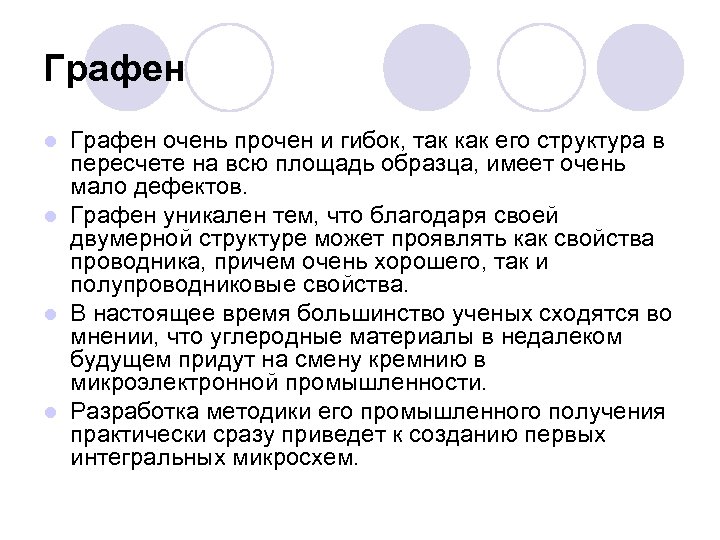 Графен

Графен очень прочен и гибок, так как его структура в пересчете на всю площадь образца, имеет очень мало дефектов.

Графен уникален тем, что благодаря своей двумерной структуре может проявлять как свойства проводника, причем очень хорошего, так и полупроводниковые свойства.

В настоящее время большинство ученых сходятся во мнении, что углеродные материалы в недалеком будущем придут на смену кремнию в микроэлектронной промышленности.

Разработка методики его промышленного получения практически сразу приведет к созданию первых интегральных микросхем.